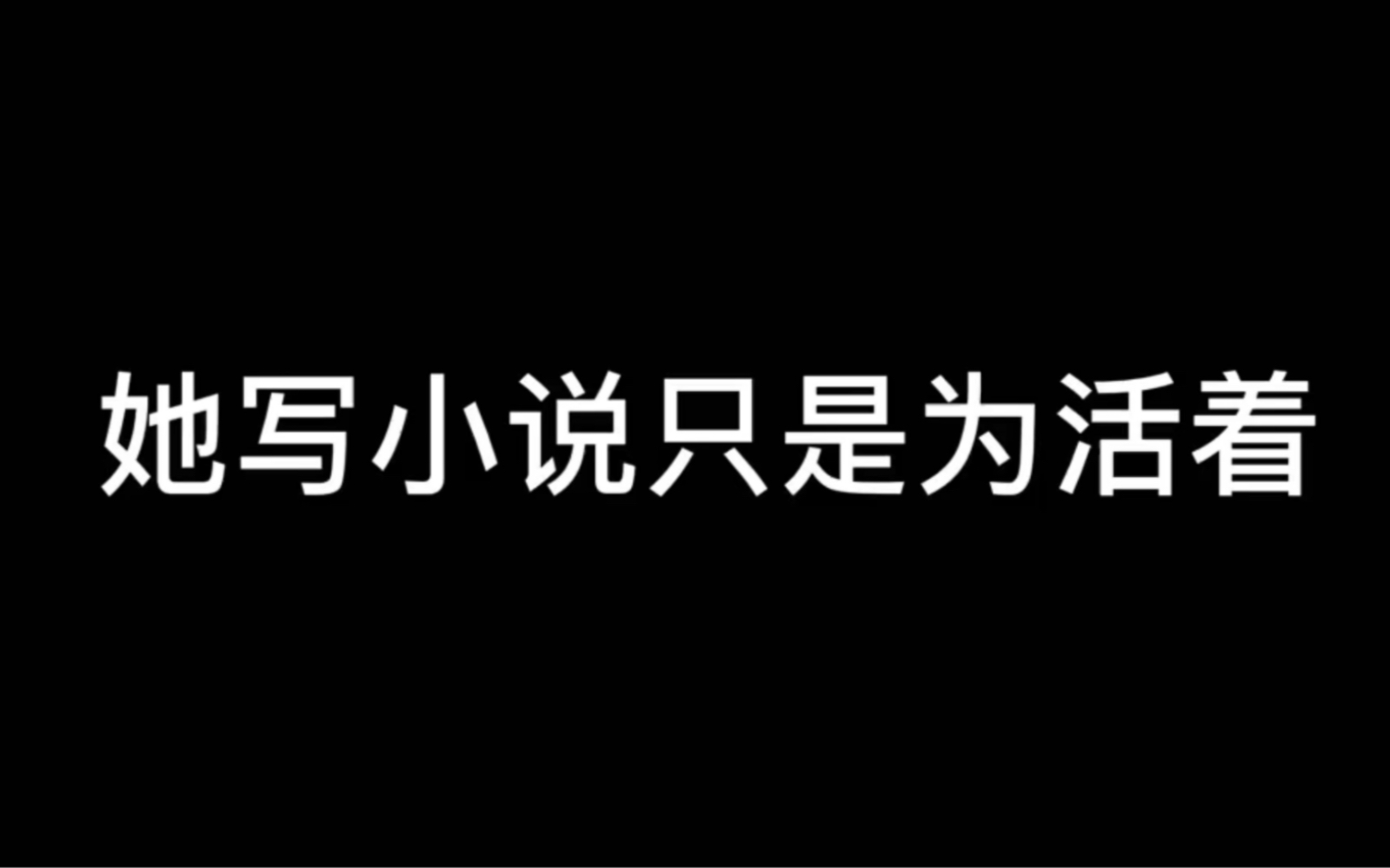 她写小说只是为活着